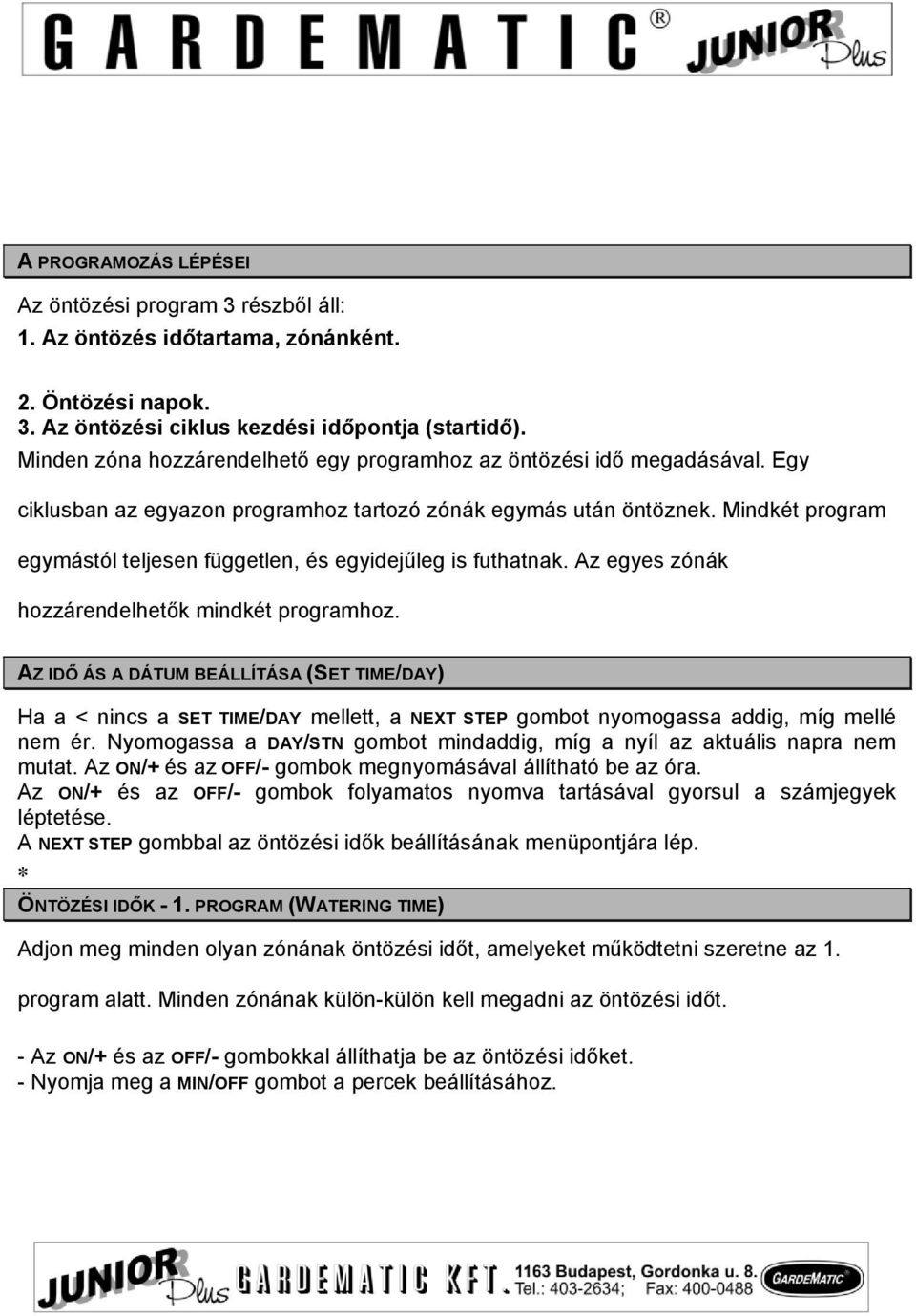 GARDEMATIC® JUNIOR Plus

A PROGRAMOZÁS LÉPÉSEI

Az öntözési program 3 részből áll:
1. Az öntözés időtartama, zónánként.

2. Öntözési napok.
3. Az öntözési ciklus kezdési időpontja (startidő).
Minden zóna hozzárendelhető egy programhoz az öntözési idő megadásával. Egy ciklusban az egyazon programhoz tartozó zónák egymás után öntöznek. Mindkét program egymástól teljesen független, és egyidejűleg is futhatnak. Az egyes zónák hozzárendelhetők mindkét programhoz.

AZ IDŐ ÁS A DÁTUM BEÁLLÍTÁSA (SET TIME/DAY)

Ha a < nincs a SET TIME/DAY mellett, a NEXT STEP gombot nyomogassa addig, míg mellé nem ér. Nyomogassa a DAY/STN gombot mindaddig, míg a nyíl az aktuális napra nem mutat. Az ON/+ és az OFF/- gombok megnyomásával állítható be az óra.
Az ON/+ és az OFF/- gombok folyamatos nyomva tartásával gyorsul a számjegyek léptetése.
A NEXT STEP gombbal az öntözési idők beállításának menüpontjára lép.
*
ÖNTÖZÉSI IDŐK - 1. PROGRAM (WATERING TIME)

Adjon meg minden olyan zónának öntözési időt, amelyeket működtetni szeretne az 1. program alatt. Minden zónának külön-külön kell megadni az öntözési időt.

- Az ON/+ és az OFF/- gombokkal állíthatja be az öntözési időket.
- Nyomja meg a MIN/OFF gombot a percek beállításához.

JUNIOR Plus GARDEMATIC KFT. 1163 Budapest, Gordonka u. 8. Tel.: 403-2634; Fax: 400-0488 GARDEMATIC